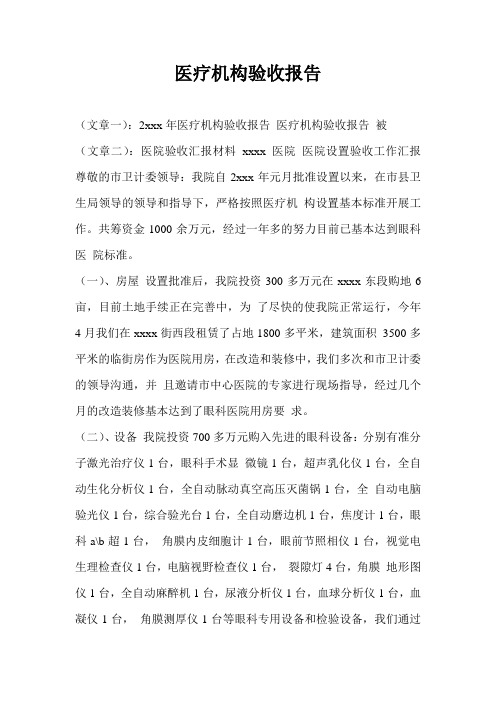 医疗机构验收报告

（文章一）：2xxx 年医疗机构验收报告 医疗机构验收报告 被

（文章二）：医院验收汇报材料 xxxx 医院 医院设置验收工作汇报 尊敬的市卫计委领导：我院自 2xxx 年元月批准设置以来，在市县卫生局领导的领导和指导下，严格按照医疗机 构设置基本标准开展工作。共筹资金 1000 余万元，经过一年多的努力目前已基本达到眼科医 院标准。

（一）、房屋 设置批准后，我院投资 300 多万元在 xxxx 东段购地 6 亩，目前土地手续正在完善中，为 了尽快的使我院正常运行，今年 4 月我们在 xxxx 街西段租赁了占地 1800 多平米，建筑面积 3500 多平米的临街房作为医院用房，在改造和装修中，我们多次和市卫计委的领导沟通，并 且邀请市中心医院的专家进行现场指导，经过几个月的改造装修基本达到了眼科医院用房要 求。

（二）、设备 我院投资 700 多万元购入先进的眼科设备：分别有准分子激光治疗仪 1 台，眼科手术显 微镜 1 台，超声乳化仪 1 台，全自动生化分析仪 1 台，全自动脉动真空高压灭菌锅 1 台，全 自动电脑验光仪 1 台，综合验光台 1 台，全自动磨边机 1 台，焦度计 1 台，眼科 a\b 超 1 台， 角膜内皮细胞计 1 台，眼前节照相仪 1 台，视觉电生理检查仪 1 台，电脑视野检查仪 1 台， 裂隙灯 4 台，角膜 地形图仪 1 台，全自动麻醉机 1 台，尿液分析仪 1 台，血球分析仪 1 台，血凝仪 1 台， 角膜测厚仪 1 台等眼科专用设备和检验设备，我们通过